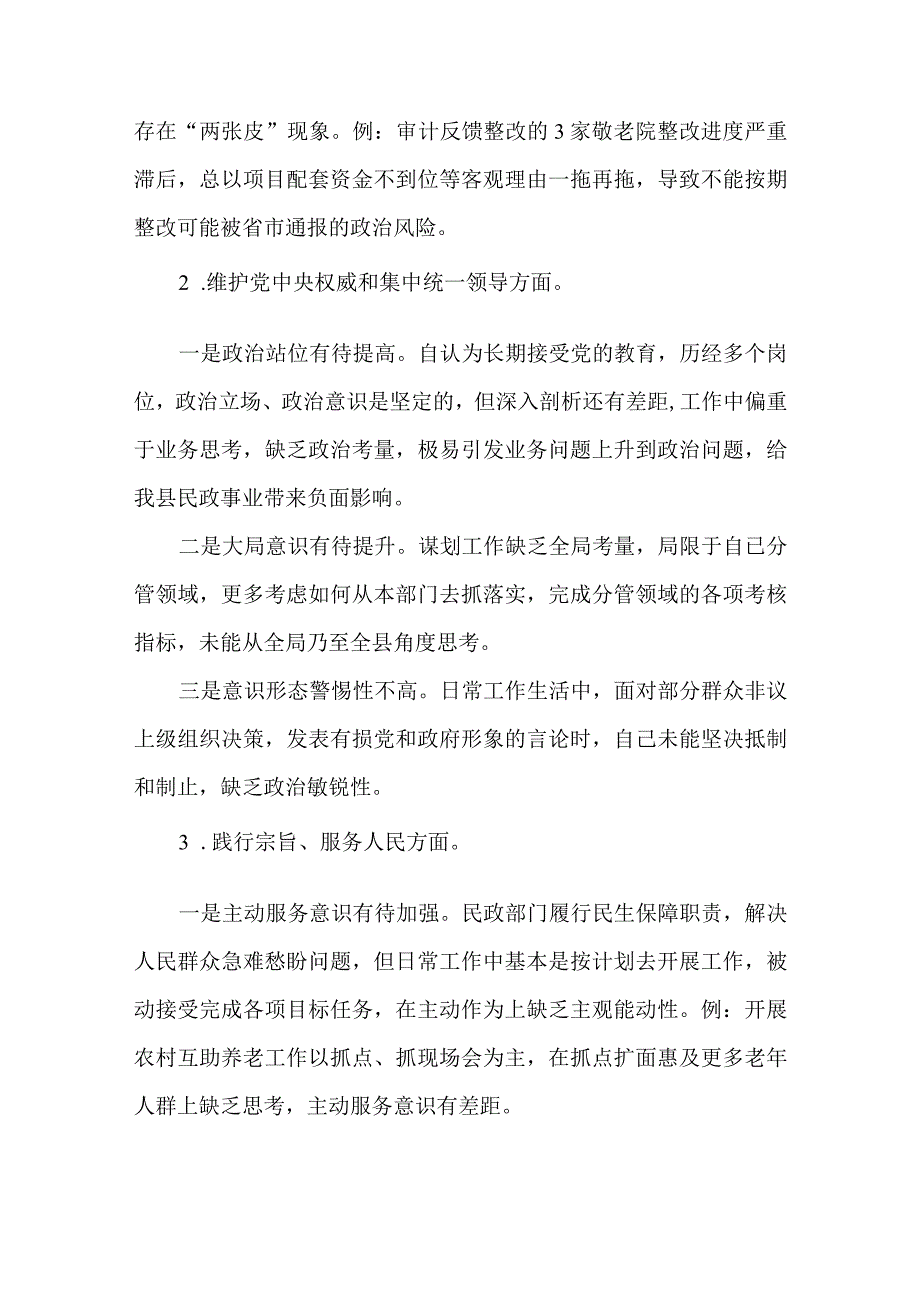 存在“两张皮”现象。例：审计反馈整改的3家敬老院整改进度严重滞后，总以项目配套资金不到位等客观理由一拖再拖，导致不能按期整改可能被省市通报的政治风险。

2 .维护党中央权威和集中统一领导方面。

一是政治站位有待提高。自认为长期接受党的教育，历经多个岗位，政治立场、政治意识是坚定的，但深入剖析还有差距,工作中偏重于业务思考，缺乏政治考量，极易引发业务问题上升到政治问题，给我县民政事业带来负面影响。

二是大局意识有待提升。谋划工作缺乏全局考量，局限于自己分管领域，更多考虑如何从本部门去抓落实，完成分管领域的各项考核指标，未能从全局乃至全县角度思考。

三是意识形态警惕性不高。日常工作生活中，面对部分群众非议上级组织决策，发表有损党和政府形象的言论时，自己未能坚决抵制和制止，缺乏政治敏锐性。

3 .践行宗旨、服务人民方面。

一是主动服务意识有待加强。民政部门履行民生保障职责，解决人民群众急难愁盼问题，但日常工作中基本是按计划去开展工作，被动接受完成各项目标任务，在主动作为上缺乏主观能动性。例：开展农村互助养老工作以抓点、抓现场会为主，在抓点扩面惠及更多老年人群上缺乏思考，主动服务意识有差距。